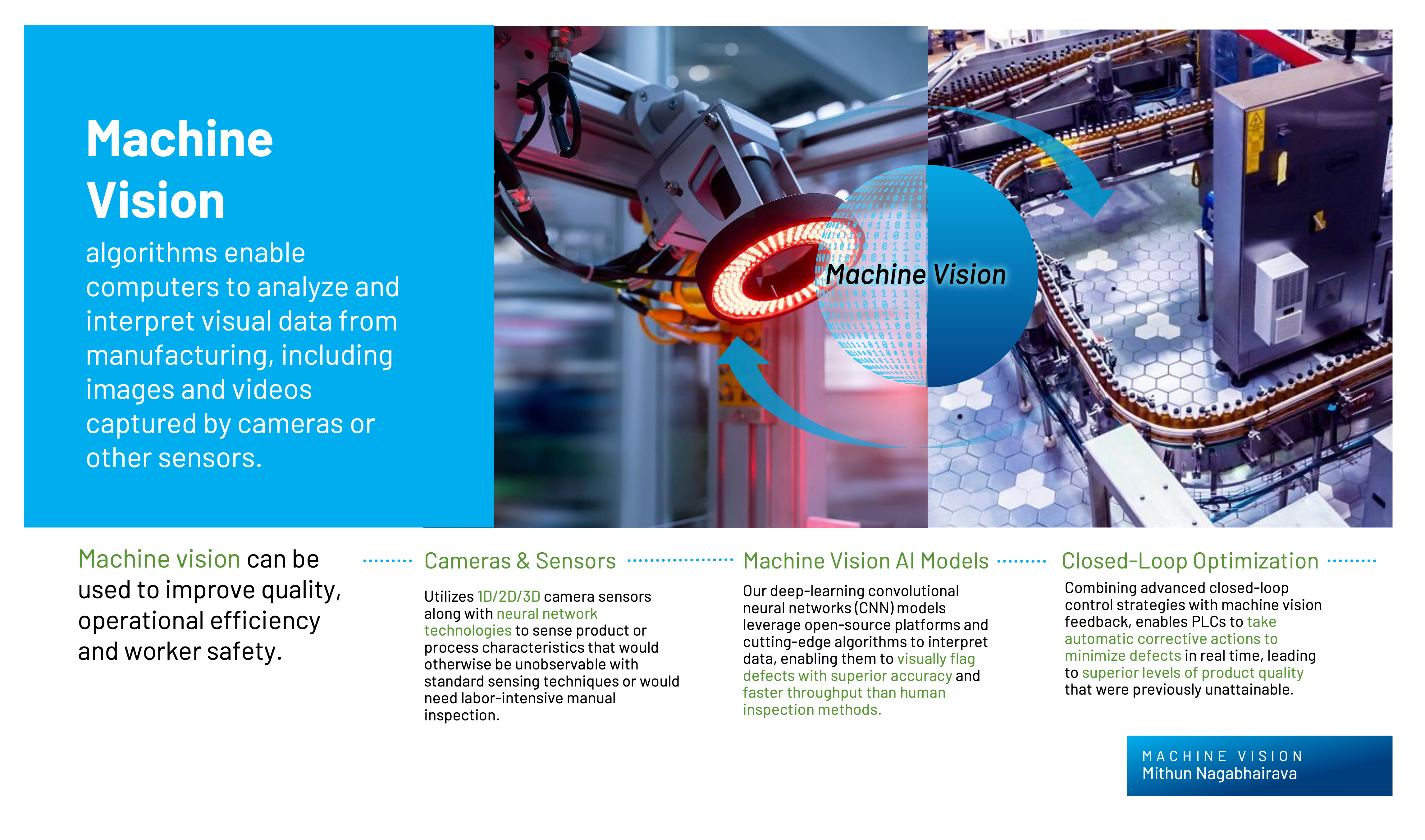 Machine Vision

algorithms enable computers to analyze and interpret visual data from manufacturing, including images and videos captured by cameras or other sensors.

Machine Vision

Machine vision can be used to improve quality, operational efficiency and worker safety.

Cameras & Sensors

Utilizes 1D/2D/3D camera sensors along with neural network technologies to sense product or process characteristics that would otherwise be unobservable with standard sensing techniques or would need labor-intensive manual inspection.

Machine Vision AI Models

Our deep-learning convolutional neural networks (CNN) models leverage open-source platforms and cutting-edge algorithms to interpret data, enabling them to visually flag defects with superior accuracy and faster throughput than human inspection methods.

Closed-Loop Optimization

Combining advanced closed-loop control strategies with machine vision feedback, enables PLCs to take automatic corrective actions to minimize defects in real time, leading to superior levels of product quality that were previously unattainable.

MACHINE VISION
Mithun Nagabhairava